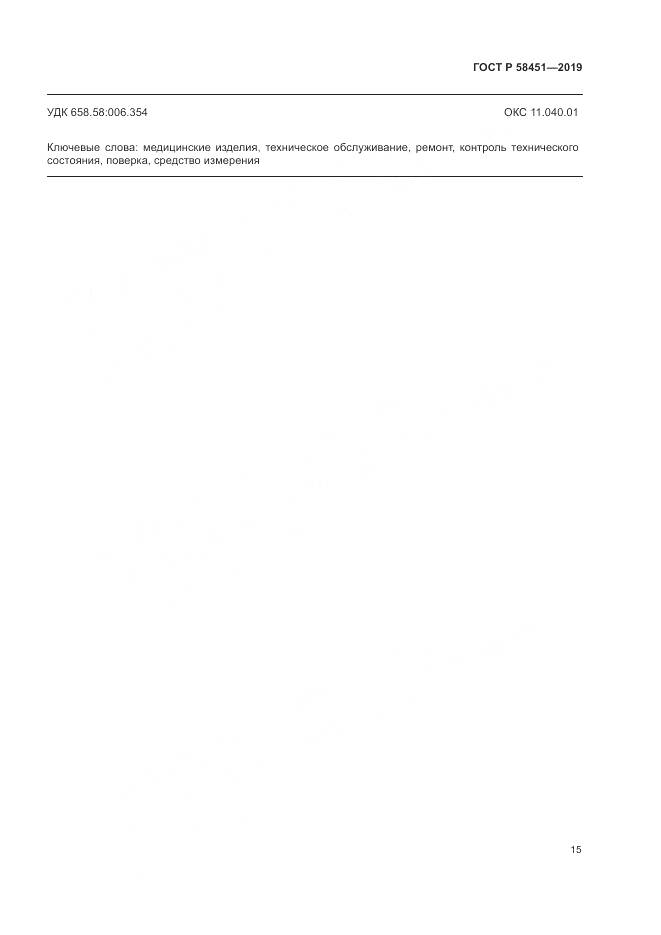 ГОСТ Р 58451—2019

УДК 658.58:006.354

ОКС 11.040.01

Ключевые слова: медицинские изделия, техническое обслуживание, ремонт, контроль технического состояния, поверка, средство измерения

15